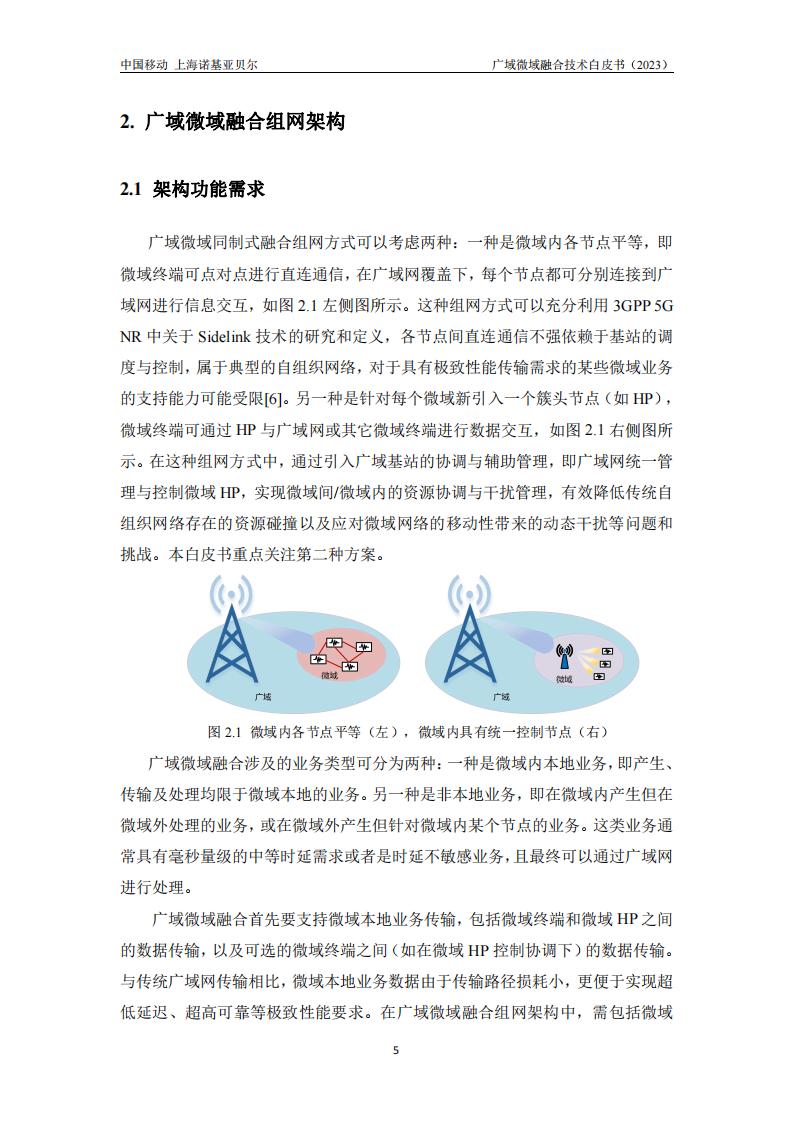 中国移动 上海诺基亚贝尔

广域微域融合技术白皮书（2023）

2. 广域微域融合组网架构

2.1 架构功能需求

广域微域同制式融合组网方式可以考虑两种：一种是微域内各节点平等，即微域终端可点对点进行直连通信，在广域网覆盖下，每个节点都可分别连接到广域网进行信息交互，如图 2.1 左侧图所示。这种组网方式可以充分利用 3GPP 5G NR 中关于 Sidelink 技术的研究和定义，各节点间直连通信不强依赖于基站的调度与控制，属于典型的自组织网络，对于具有极致性能传输需求的某些微域业务的支持能力可能受限[6]。另一种是针对每个微域新引入一个簇头节点（如 HP），微域终端可通过 HP 与广域网或其它微域终端进行数据交互，如图 2.1 右侧图所示。在这种组网方式中，通过引入广域基站的协调与辅助管理，即广域网统一管理与控制微域 HP，实现微域间/微域内的资源协调与干扰管理，有效降低传统自组织网络存在的资源碰撞以及应对微域网络的移动性带来的动态干扰等问题和挑战。本白皮书重点关注第二种方案。

微域

广域

微域

广域

图 2.1 微域内各节点平等（左），微域内具有统一控制节点（右）

广域微域融合涉及的业务类型可分为两种：一种是微域内本地业务，即产生、传输及处理均限于微域本地的业务。另一种是非本地业务，即在微域内产生但在微域外处理的业务，或在微域外产生但针对微域内某个节点的业务。这类业务通常具有毫秒量级的中等时延需求或者是时延不敏感业务，且最终可以通过广域网进行处理。

广域微域融合首先要支持微域本地业务传输，包括微域终端和微域 HP 之间的数据传输，以及可选的微域终端之间（如在微域 HP 控制协调下）的数据传输。与传统广域网传输相比，微域本地业务数据由于传输路径损耗小，更便于实现超低延迟、超高可靠等极致性能要求。在广域微域融合组网架构中，需包括微域

5